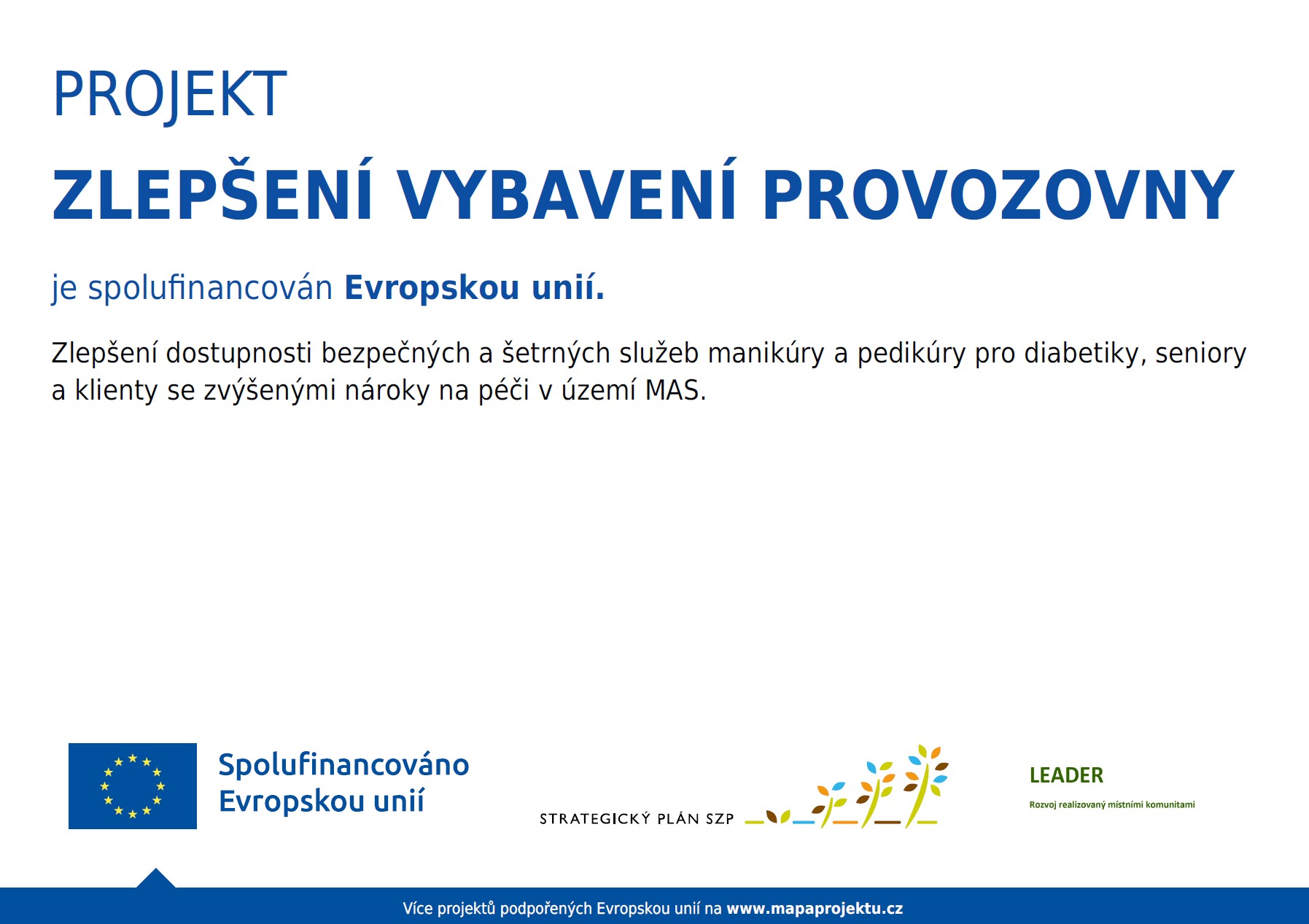 PROJEKT

ZLEPŠENÍ VYBAVENÍ PROVOZOVNY

je spolufinancován Evropskou unií.

Zlepšení dostupnosti bezpečných a šetrných služeb manikúry a pedikúry pro diabetiky, seniory a klienty se zvýšenými nároky na péči v území MAS.

Spolufinancováno Evropskou unií

STRATEGICKÝ PLÁN SZP

LEADER

Rozvoj realizovaný místními komunitami

Více projektů podpořených Evropskou unií na www.mapaprojektu.cz